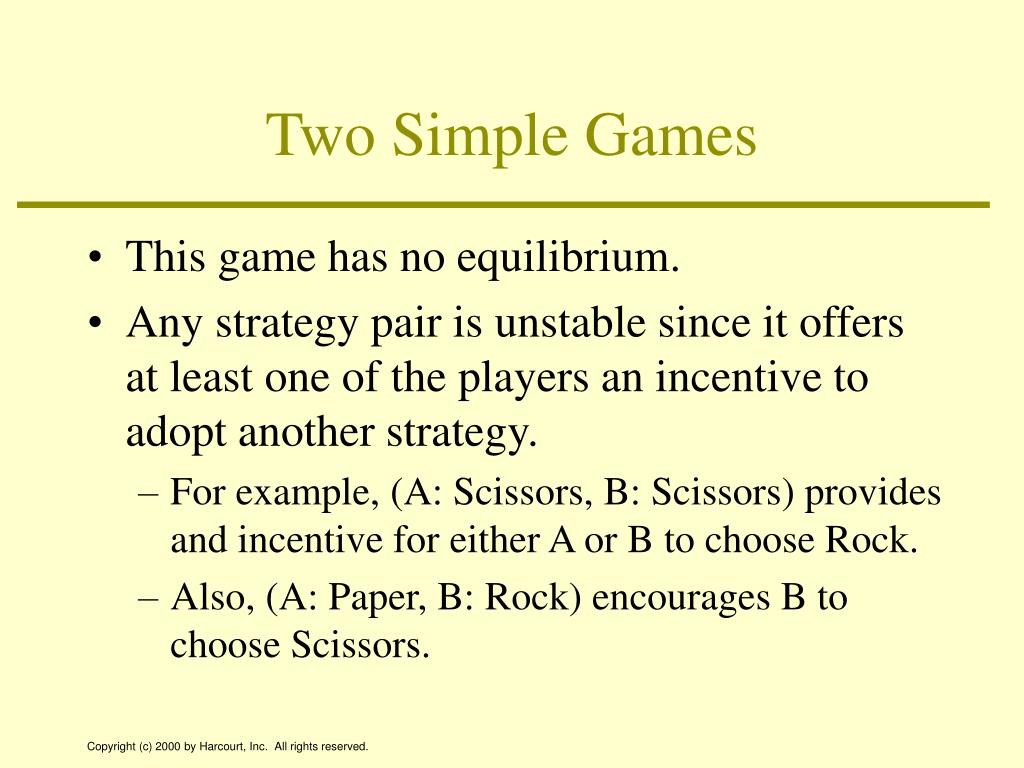 Two Simple Games

• This game has no equilibrium.
• Any strategy pair is unstable since it offers at least one of the players an incentive to adopt another strategy.
– For example, (A: Scissors, B: Scissors) provides and incentive for either A or B to choose Rock.
– Also, (A: Paper, B: Rock) encourages B to choose Scissors.

Copyright (c) 2000 by Harcourt, Inc. All rights reserved.